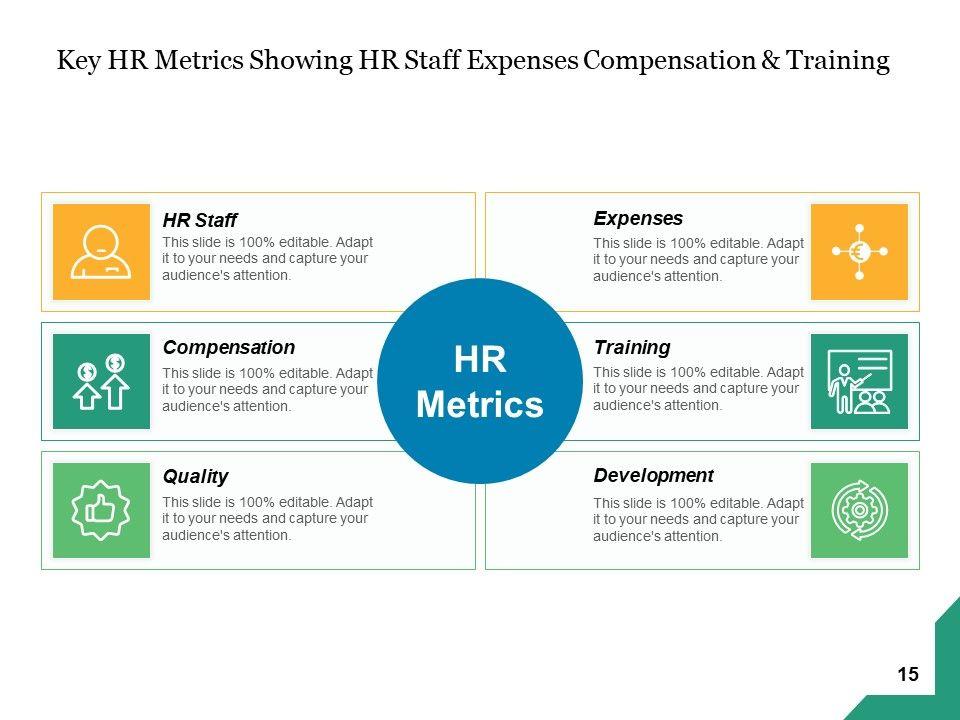 Key HR Metrics Showing HR Staff Expenses Compensation & Training

HR Staff

This slide is 100% editable. Adapt it to your needs and capture your audience's attention.

Compensation

This slide is 100% editable. Adapt it to your needs and capture your audience's attention.

Quality

This slide is 100% editable. Adapt it to your needs and capture your audience's attention.

HR Metrics

Expenses

This slide is 100% editable. Adapt it to your needs and capture your audience's attention.

Training

This slide is 100% editable. Adapt it to your needs and capture your audience's attention.

Development

This slide is 100% editable. Adapt it to your needs and capture your audience's attention.

15